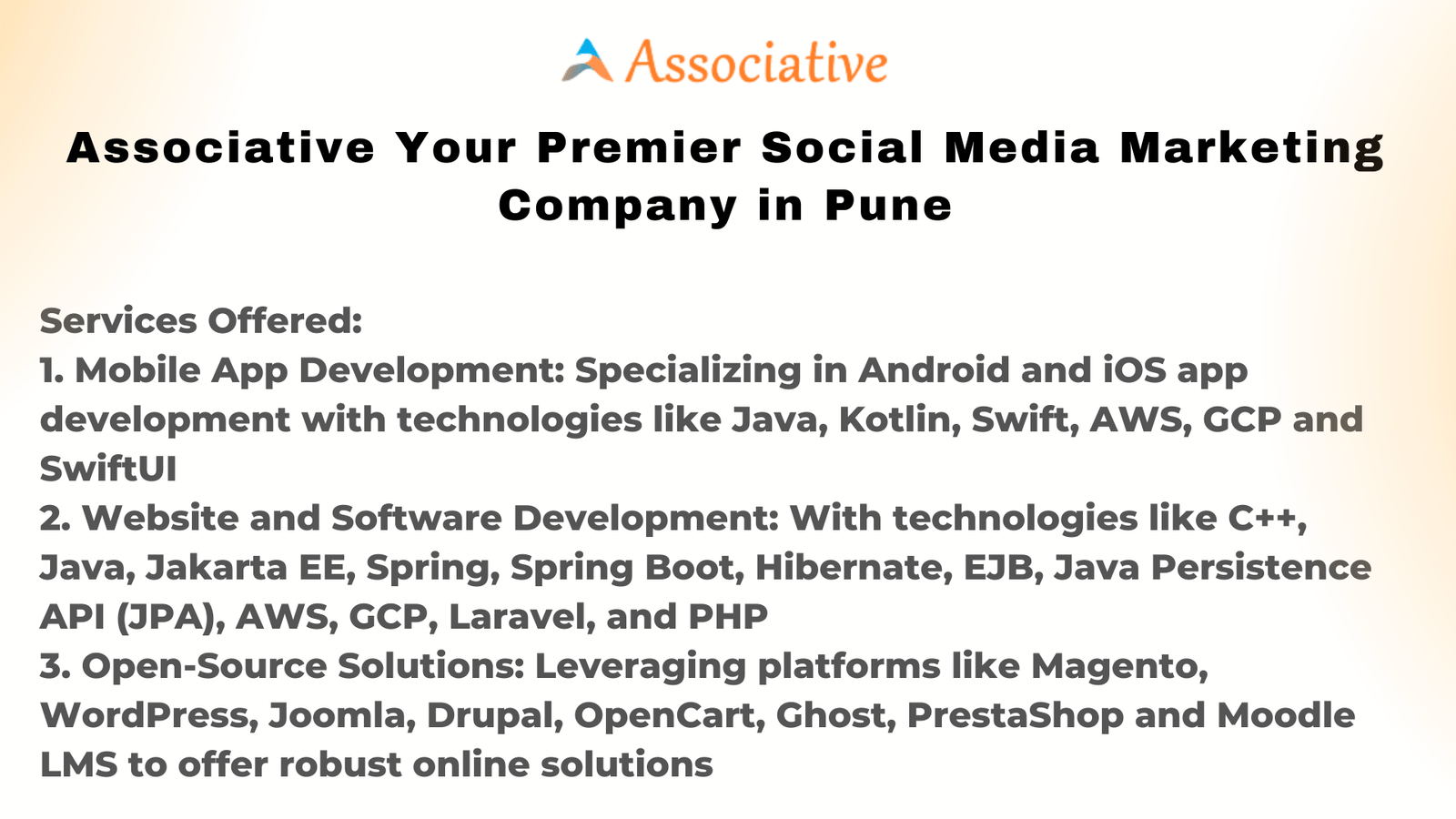 Associative

Associative Your Premier Social Media Marketing Company in Pune

Services Offered:
1. Mobile App Development: Specializing in Android and iOS app development with technologies like Java, Kotlin, Swift, AWS, GCP and SwiftUI
2. Website and Software Development: With technologies like C++, Java, Jakarta EE, Spring, Spring Boot, Hibernate, EJB, Java Persistence API (JPA), AWS, GCP, Laravel, and PHP
3. Open-Source Solutions: Leveraging platforms like Magento, WordPress, Joomla, Drupal, OpenCart, Ghost, PrestaShop and Moodle LMS to offer robust online solutions